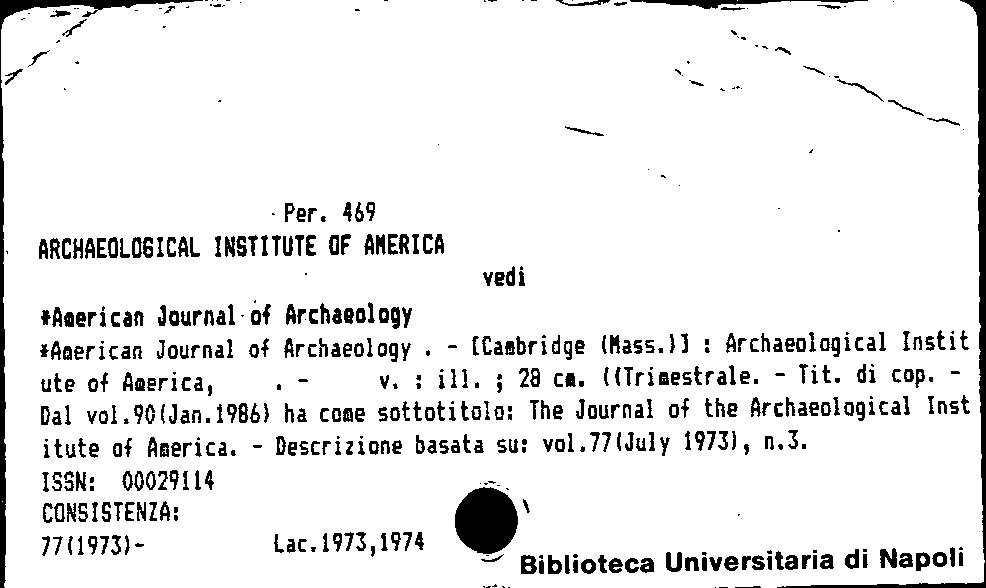 Per. 469
ARCHAEOLOGICAL INSTITUTE OF AMERICA
vedi
*American Journal of Archaeology
*American Journal of Archaeology . - [Cambridge (Mass.)] : Archaeological Institute of America, . - v. : ill. ; 28 cm. ((Trimestrale. - Tit. di cop. - Dal vol.90(Jan.1986) ha come sottotitolo: The Journal of the Archaeological Institute of America. - Descrizione basata su: vol.77(July 1973), n.3.
ISSN: 00029114
CONSISTENZA:
77(1973)- Lac.1973,1974
Biblioteca Universitaria di Napoli